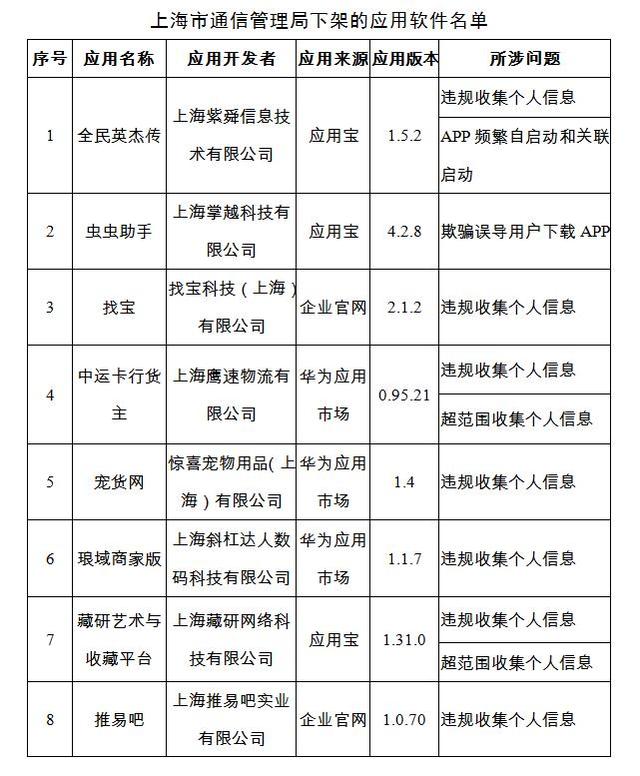 上海市通信管理局下架的应用软件名单

| 序号 | 应用名称 | 应用开发者 | 应用来源 | 应用版本 | 所涉问题 |
|---|---|---|---|---|---|
| 1 | 全民英杰传 | 上海紫舜信息技术有限公司 | 应用宝 | 1.5.2 | 违规收集个人信息 |
| | | | | | APP 频繁自启动和关联启动 |
| 2 | 虫虫助手 | 上海掌越科技有限公司 | 应用宝 | 4.2.8 | 欺骗误导用户下载 APP |
| 3 | 找宝 | 找宝科技（上海）有限公司 | 企业官网 | 2.1.2 | 违规收集个人信息 |
| 4 | 中运卡行货主 | 上海鹰速物流有限公司 | 华为应用市场 | 0.95.21 | 违规收集个人信息 |
| | | | | | 超范围收集个人信息 |
| 5 | 宠货网 | 惊喜宠物用品(上海）有限公司 | 华为应用市场 | 1.4 | 违规收集个人信息 |
| 6 | 琅域商家版 | 上海斜杠达人数码科技有限公司 | 华为应用市场 | 1.1.7 | 违规收集个人信息 |
| 7 | 藏研艺术与收藏平台 | 上海藏研网络科技有限公司 | 应用宝 | 1.31.0 | 违规收集个人信息 |
| | | | | | 超范围收集个人信息 |
| 8 | 推易吧 | 上海推易吧实业有限公司 | 企业官网 | 1.0.70 | 违规收集个人信息 |